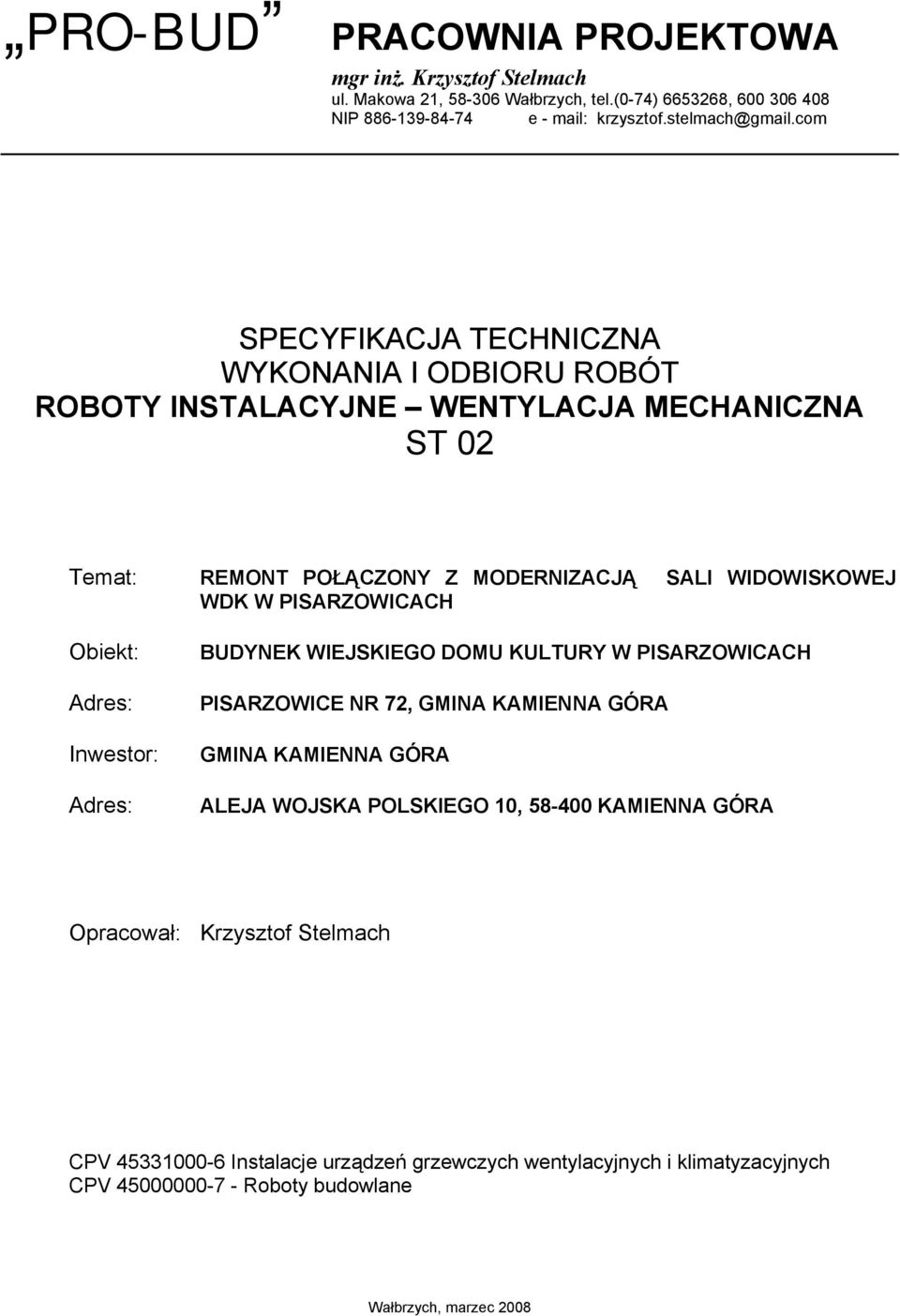 „PRO-BUD”

PRACOWNIA PROJEKTOWA
mgr inż. Krzysztof Stelmach
ul. Makowa 21, 58-306 Wałbrzych, tel.(0-74) 6653268, 600 306 408
NIP 886-139-84-74 e - mail: krzysztof.stelmach@gmail.com

SPECYFIKACJA TECHNICZNA
WYKONANIA I ODBIORU ROBÓT
ROBOTY INSTALACYJNE – WENTYLACJA MECHANICZNA
ST 02

Temat: REMONT POŁĄCZONY Z MODERNIZACJĄ SALI WIDOWISKOWEJ WDK W PISARZOWICACH

Obiekt: BUDYNEK WIEJSKIEGO DOMU KULTURY W PISARZOWICACH

Adres: PISARZOWICE NR 72, GMINA KAMIENNA GÓRA

Inwestor: GMINA KAMIENNA GÓRA

Adres: ALEJA WOJSKA POLSKIEGO 10, 58-400 KAMIENNA GÓRA

Opracował: Krzysztof Stelmach

CPV 45331000-6 Instalacje urządzeń grzewczych wentylacyjnych i klimatyzacyjnych
CPV 45000000-7 - Roboty budowlane

Wałbrzych, marzec 2008